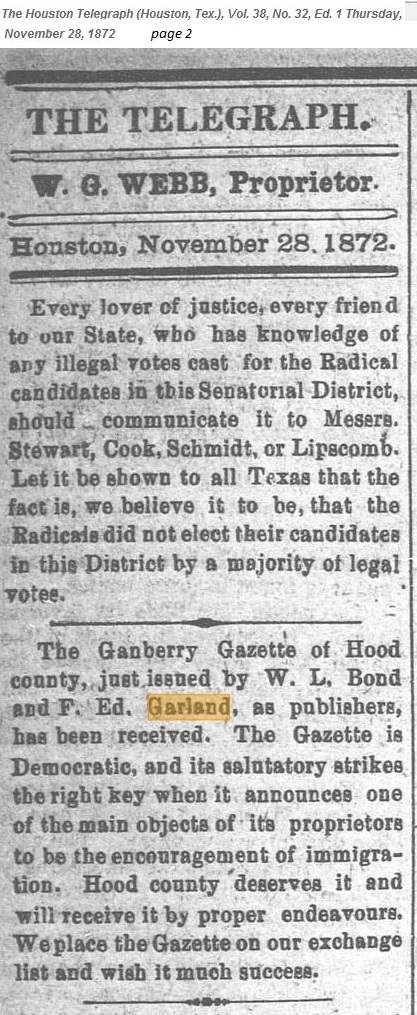 The Houston Telegraph (Houston, Tex.), Vol. 38, No. 32, Ed. 1 Thursday, November 28, 1872 page 2

THE TELEGRAPH.

W. G. WEBB, Proprietor.

Houston, November 28, 1872.

Every lover of justice, every friend to our State, who has knowledge of any illegal votes cast for the Radical candidates in this Senatorial District, should communicate it to Messrs. Stewart, Cook, Schmidt, or Lipscomb. Let it be shown to all Texas that the fact is, we believe it to be, that the Radicals did not elect their candidates in this District by a majority of legal votes.

The Ganberry Gazette of Hood county, just issued by W. L. Bond and F. Ed. Garland, as publishers, has been received. The Gazette is Democratic, and its salutatory strikes the right key when it announces one of the main objects of its proprietors to be the encouragement of immigration. Hood county deserves it and will receive it by proper endeavours. We place the Gazette on our exchange list and wish it much success.